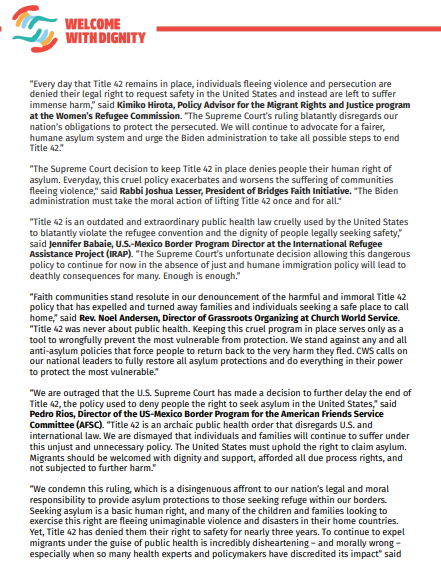 WELCOME WITH DIGNITY

"Every day that Title 42 remains in place, individuals fleeing violence and persecution are denied their legal right to request safety in the United States and instead are left to suffer immense harm," said Kimiko Hirota, Policy Advisor for the Migrant Rights and Justice program at the Women's Refugee Commission. "The Supreme Court's ruling blatantly disregards our nation's obligations to protect the persecuted. We will continue to advocate for a fairer, humane asylum system and urge the Biden administration to take all possible steps to end Title 42."

"The Supreme Court decision to keep Title 42 in place denies people their human right of asylum. Everyday, this cruel policy exacerbates and worsens the suffering of communities fleeing violence," said Rabbi Joshua Lesser, President of Bridges Faith Initiative. "The Biden administration must take the moral action of lifting Title 42 once and for all."

"Title 42 is an outdated and extraordinary public health law cruelly used by the United States to blatantly violate the refugee convention and the dignity of people legally seeking safety," said Jennifer Babaie, U.S.-Mexico Border Program Director at the International Refugee Assistance Project (IRAP). "The Supreme Court's unfortunate decision allowing this dangerous policy to continue for now in the absence of just and humane immigration policy will lead to deathly consequences for many. Enough is enough."

"Faith communities stand resolute in our denouncement of the harmful and immoral Title 42 policy that has expelled and turned away families and individuals seeking a safe place to call home," said Rev. Noel Andersen, Director of Grassroots Organizing at Church World Service. "Title 42 was never about public health. Keeping this cruel program in place serves only as a tool to wrongfully prevent the most vulnerable from protection. We stand against any and all anti-asylum policies that force people to return back to the very harm they fled. CWS calls on our national leaders to fully restore all asylum protections and do everything in their power to protect the most vulnerable."

"We are outraged that the U.S. Supreme Court has made a decision to further delay the end of Title 42, the policy used to deny people the right to seek asylum in the United States," said Pedro Rios, Director of the US-Mexico Border Program for the American Friends Service Committee (AFSC). "Title 42 is an archaic public health order that disregards U.S. and international law. We are dismayed that individuals and families will continue to suffer under this unjust and unnecessary policy. The United States must uphold the right to claim asylum. Migrants should be welcomed with dignity and support, afforded all due process rights, and not subjected to further harm."

"We condemn this ruling, which is a disingenuous affront to our nation's legal and moral responsibility to provide asylum protections to those seeking refuge within our borders. Seeking asylum is a basic human right, and many of the children and families looking to exercise this right are fleeing unimaginable violence and disasters in their home countries. Yet, Title 42 has denied them their right to safety for nearly three years. To continue to expel migrants under the guise of public health is incredibly disheartening – and morally wrong – especially when so many health experts and policymakers have discredited its impact" said